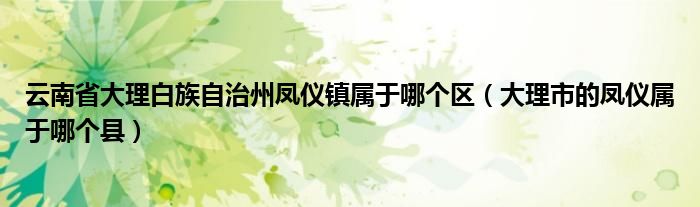 云南省大理白族自治州凤仪镇属于哪个区（大理市的凤仪属于哪个县）